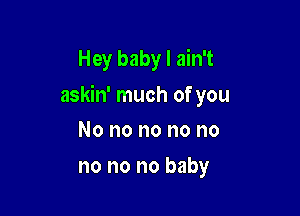 Hey baby I ain't
askin' much of you
No no no no no
no no no baby